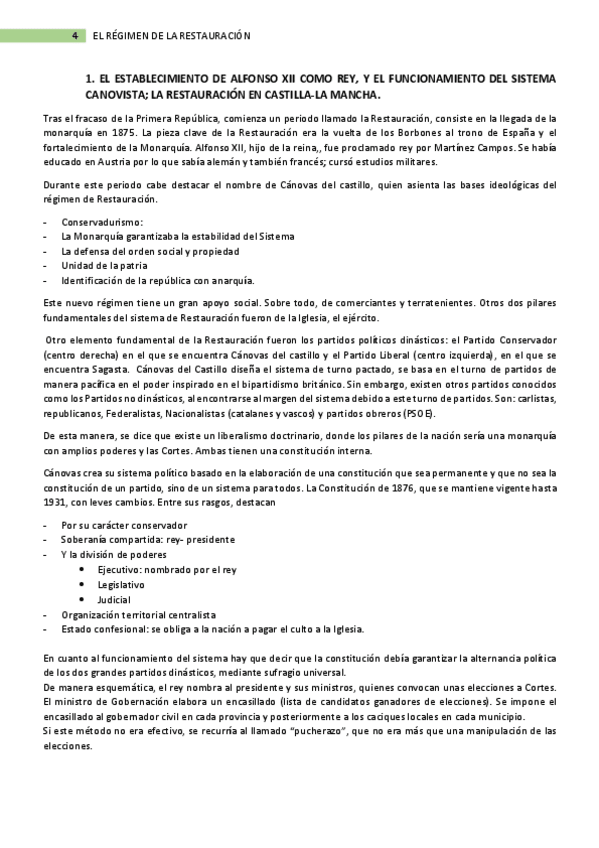 4 EL RÉGIMEN DE LA RESTAURACIÓN

1. EL ESTABLECIMIENTO DE ALFONSO XII COMO REY, Y EL FUNCIONAMIENTO DEL SISTEMA CANOVISTA; LA RESTAURACIÓN EN CASTILLA-LA MANCHA.

Tras el fracaso de la Primera República, comienza un periodo llamado la Restauración, consiste en la llegada de la monarquía en 1875. La pieza clave de la Restauración era la vuelta de los Borbones al trono de España y el fortalecimiento de la Monarquía. Alfonso XII, hijo de la reina,, fue proclamado rey por Martínez Campos. Se había educado en Austria por lo que sabía alemán y también francés; cursó estudios militares.

Durante este periodo cabe destacar el nombre de Cánovas del castillo, quien asienta las bases ideológicas del régimen de Restauración.

- Conservadurismo:
- La Monarquía garantizaba la estabilidad del Sistema
- La defensa del orden social y propiedad
- Unidad de la patria
- Identificación de la república con anarquía.

Este nuevo régimen tiene un gran apoyo social. Sobre todo, de comerciantes y terratenientes. Otros dos pilares fundamentales del sistema de Restauración fueron de la Iglesia, el ejército.

Otro elemento fundamental de la Restauración fueron los partidos políticos dinásticos: el Partido Conservador (centro derecha) en el que se encuentra Cánovas del castillo y el Partido Liberal (centro izquierda), en el que se encuentra Sagasta. Cánovas del Castillo diseña el sistema de turno pactado, se basa en el turno de partidos de manera pacífica en el poder inspirado en el bipartidismo británico. Sin embargo, existen otros partidos conocidos como los Partidos no dinásticos, al encontrarse al margen del sistema debido a este turno de partidos. Son: carlistas, republicanos, Federalistas, Nacionalistas (catalanes y vascos) y partidos obreros (PSOE).

De esta manera, se dice que existe un liberalismo doctrinario, donde los pilares de la nación sería una monarquía con amplios poderes y las Cortes. Ambas tienen una constitución interna.

Cánovas crea su sistema político basado en la elaboración de una constitución que sea permanente y que no sea la constitución de un partido, sino de un sistema para todos. La Constitución de 1876, que se mantiene vigente hasta 1931, con leves cambios. Entre sus rasgos, destacan

- Por su carácter conservador
- Soberanía compartida: rey- presidente
- Y la división de poderes
  • Ejecutivo: nombrado por el rey
  • Legislativo
  • Judicial
- Organización territorial centralista
- Estado confesional: se obliga a la nación a pagar el culto a la Iglesia.

En cuanto al funcionamiento del sistema hay que decir que la constitución debía garantizar la alternancia política de los dos grandes partidos dinásticos, mediante sufragio universal.
De manera esquemática, el rey nombra al presidente y sus ministros, quienes convocan unas elecciones a Cortes. El ministro de Gobernación elabora un encasillado (lista de candidatos ganadores de elecciones). Se impone el encasillado al gobernador civil en cada provincia y posteriormente a los caciques locales en cada municipio.
Si este método no era efectivo, se recurría al llamado "pucherazo", que no era más que una manipulación de las elecciones.